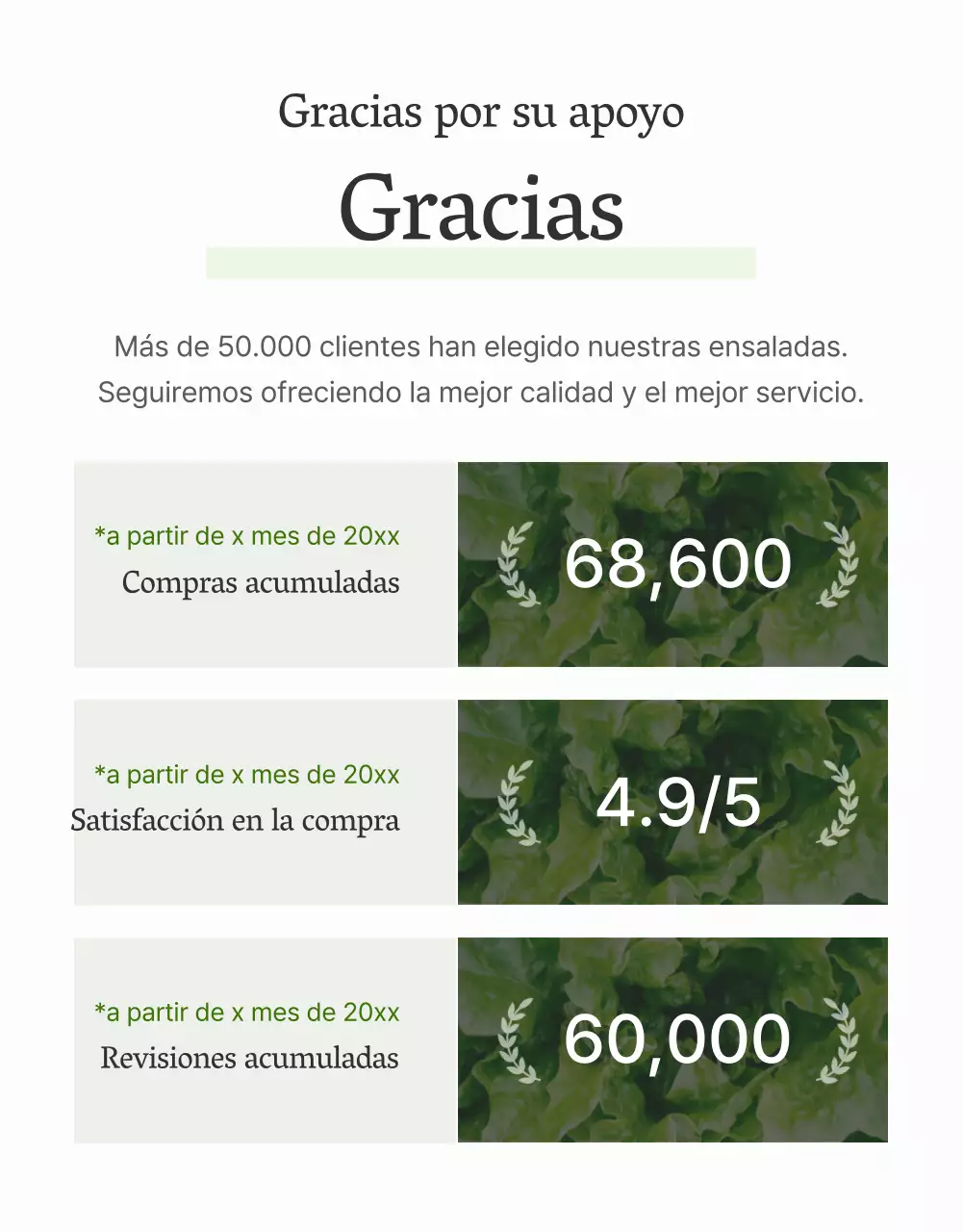 Gracias por su apoyo

Gracias

Más de 50.000 clientes han elegido nuestras ensaladas. Seguiremos ofreciendo la mejor calidad y el mejor servicio.

*a partir de x mes de 20xx
Compras acumuladas

68,600

*a partir de x mes de 20xx
Satisfacción en la compra

4.9/5

*a partir de x mes de 20xx
Revisiones acumuladas

60,000